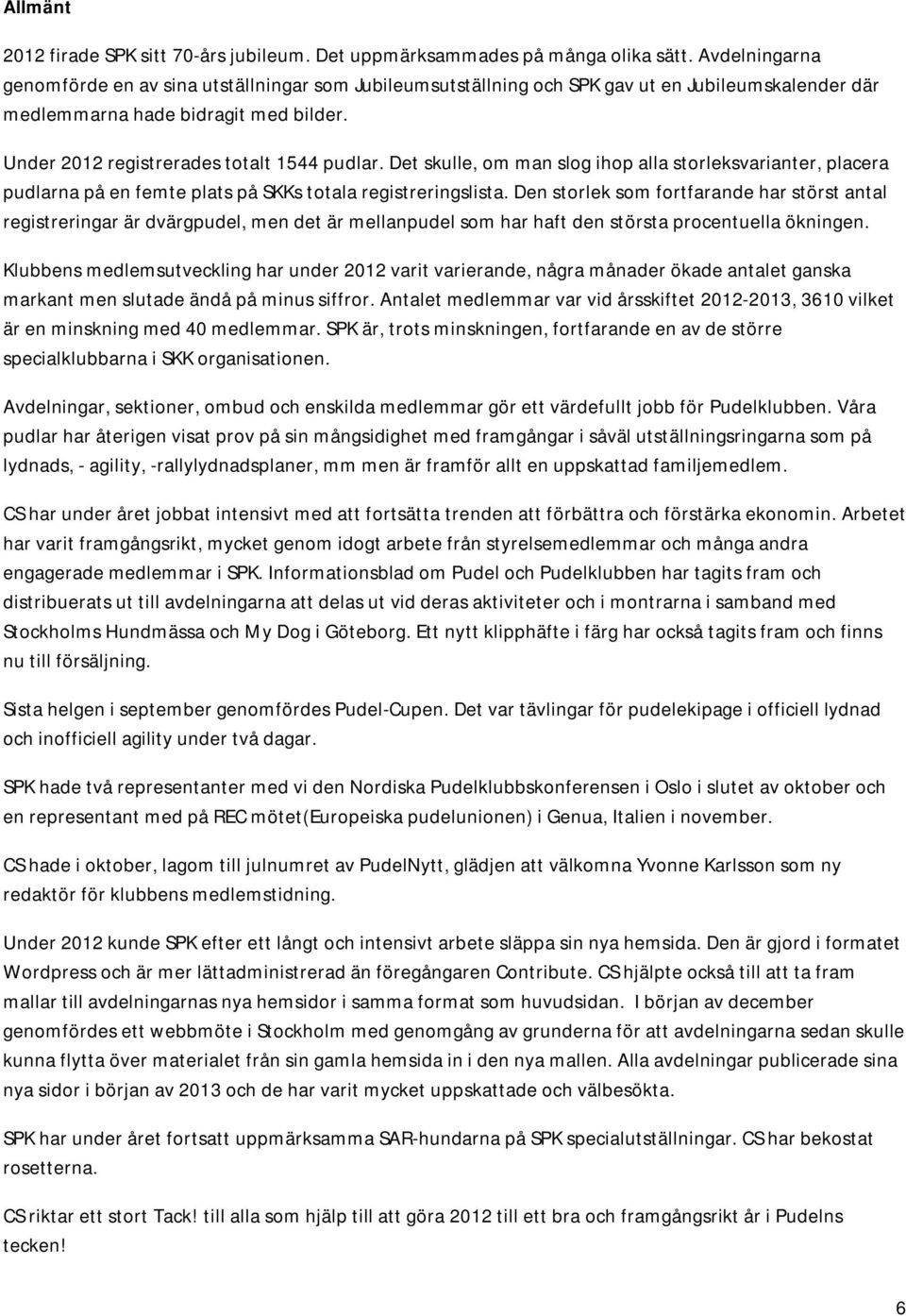 Allmänt

2012 firade SPK sitt 70-års jubileum. Det uppmärksammades på många olika sätt. Avdelningarna genomförde en av sina utställningar som Jubileumsutställning och SPK gav ut en Jubileumskalender där medlemmarna hade bidragit med bilder.

Under 2012 registrerades totalt 1544 pudlar. Det skulle, om man slog ihop alla storleksvarianter, placera pudlarna på en femte plats på SKKs totala registreringslista. Den storlek som fortfarande har störst antal registreringar är dvärgpudel, men det är mellanpudel som har haft den största procentuella ökningen.

Klubbens medlemsutveckling har under 2012 varit varierande, några månader ökade antalet ganska markant men slutade ändå på minus siffror. Antalet medlemmar var vid årsskiftet 2012-2013, 3610 vilket är en minskning med 40 medlemmar. SPK är, trots minskningen, fortfarande en av de större specialklubbarna i SKK organisationen.

Avdelningar, sektioner, ombud och enskilda medlemmar gör ett värdefullt jobb för Pudelklubben. Våra pudlar har återigen visat prov på sin mångsidighet med framgångar i såväl utställningsringarna som på lydnads, - agility, -rallylydnadsplaner, mm men är framför allt en uppskattad familjemedlem.

CS har under året jobbat intensivt med att fortsätta trenden att förbättra och förstärka ekonomin. Arbetet har varit framgångsrikt, mycket genom idogt arbete från styrelsemedlemmar och många andra engagerade medlemmar i SPK. Informationsblad om Pudel och Pudelklubben har tagits fram och distribuerats ut till avdelningarna att delas ut vid deras aktiviteter och i montrarna i samband med Stockholms Hundmässa och My Dog i Göteborg. Ett nytt klipphäfte i färg har också tagits fram och finns nu till försäljning.

Sista helgen i september genomfördes Pudel-Cupen. Det var tävlingar för pudelekipage i officiell lydnad och inofficiell agility under två dagar.

SPK hade två representanter med vi den Nordiska Pudelklubbskonferensen i Oslo i slutet av oktober och en representant med på REC mötet(Europeiska pudelunionen) i Genua, Italien i november.

CS hade i oktober, lagom till julnumret av PudelNytt, glädjen att välkomna Yvonne Karlsson som ny redaktör för klubbens medlemstidning.

Under 2012 kunde SPK efter ett långt och intensivt arbete släppa sin nya hemsida. Den är gjord i formatet Wordpress och är mer lättadministrerad än föregångaren Contribute. CS hjälpte också till att ta fram mallar till avdelningarnas nya hemsidor i samma format som huvudsidan. I början av december genomfördes ett webbmöte i Stockholm med genomgång av grunderna för att avdelningarna sedan skulle kunna flytta över materialet från sin gamla hemsida in i den nya mallen. Alla avdelningar publicerade sina nya sidor i början av 2013 och de har varit mycket uppskattade och välbesökta.

SPK har under året fortsatt uppmärksamma SAR-hundarna på SPK specialutställningar. CS har bekostat rosetterna.

CS riktar ett stort Tack! till alla som hjälp till att göra 2012 till ett bra och framgångsrikt år i Pudelns tecken!

6